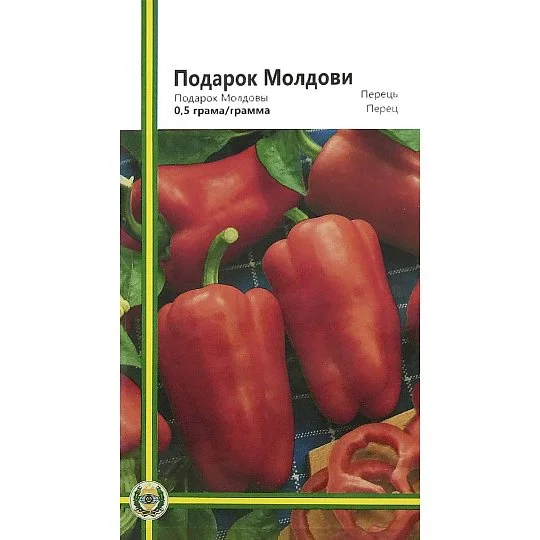 Подарок Молдови
Подарок Молдовы
0,5 грама/грамма

Перець
Перец